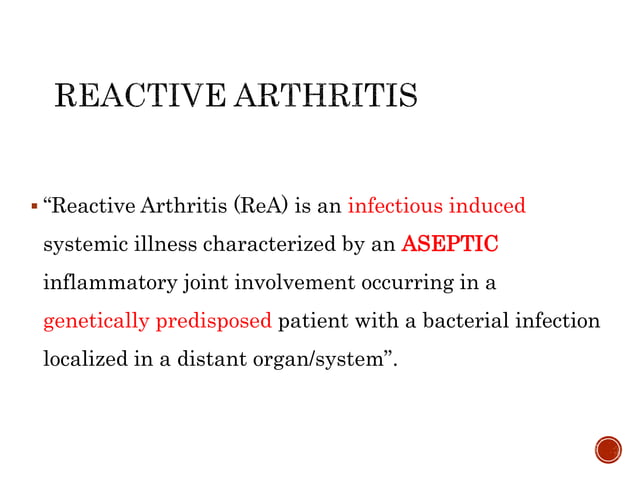 REACTIVE ARTHRITIS

▪ “Reactive Arthritis (ReA) is an infectious induced systemic illness characterized by an ASEPTIC inflammatory joint involvement occurring in a genetically predisposed patient with a bacterial infection localized in a distant organ/system”.